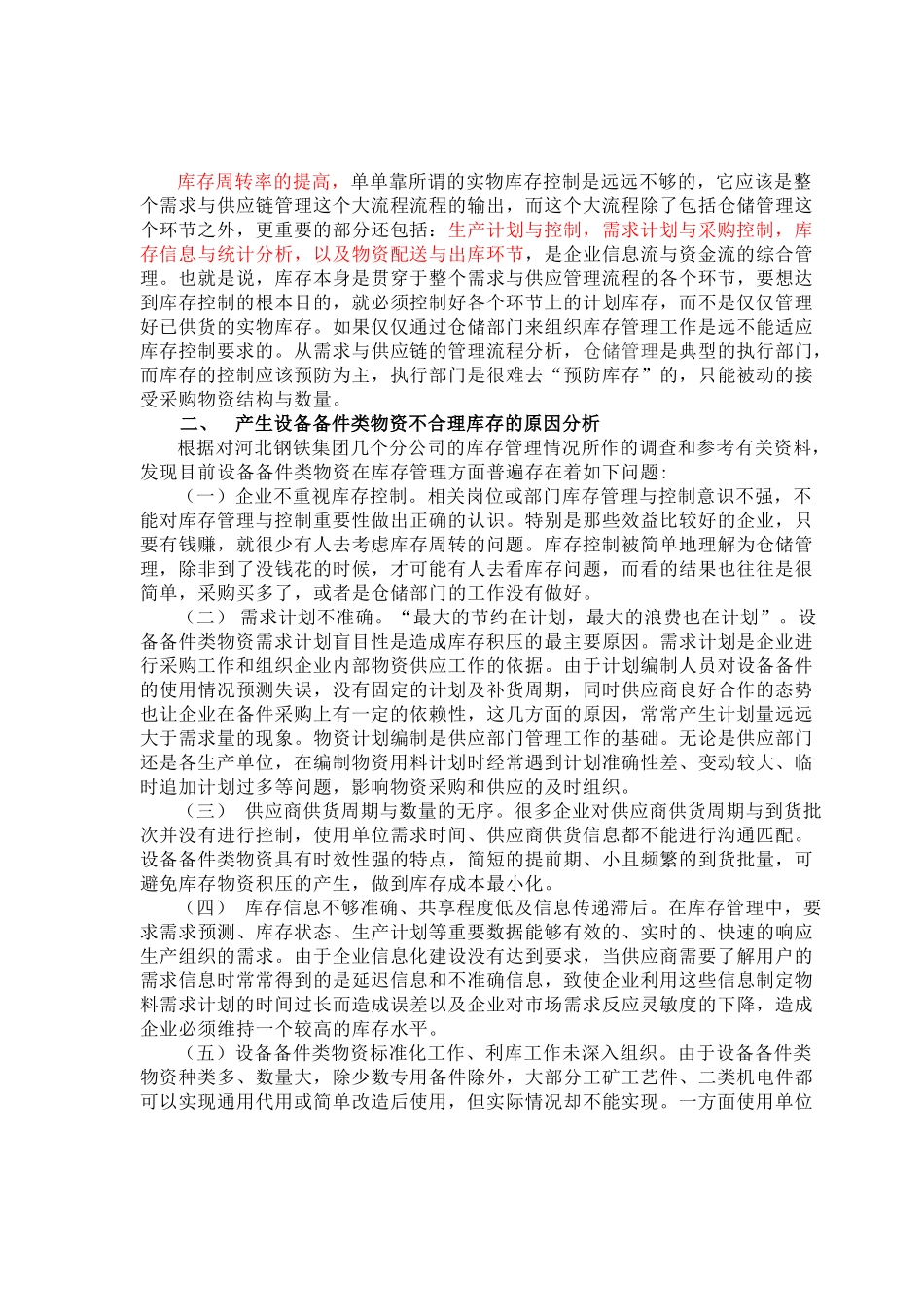 库存周转率的提高，单单靠所谓的实物库存控制是远远不够的，它应该是整个需求与供应链管理这个大流程流程的输出，而这个大流程除了包括仓储管理这个环节之外，更重要的部分还包括：生产计划与控制，需求计划与采购控制，库存信息与统计分析，以及物资配送与出库环节，是企业信息流与资金流的综合管理。也就是说，库存本身是贯穿于整个需求与供应管理流程的各个环节，要想达到库存控制的根本目的，就必须控制好各个环节上的计划库存，而不是仅仅管理好已供货的实物库存。如果仅仅通过仓储部门来组织库存管理工作是远不能适应库存控制要求的。从需求与供应链的管理流程分析，仓储管理是典型的执行部门，而库存的控制应该预防为主，执行部门是很难去“预防库存”的，只能被动的接受采购物资结构与数量。

二、　产生设备备件类物资不合理库存的原因分析

根据对河北钢铁集团几个分公司的库存管理情况所作的调查和参考有关资料，发现目前设备备件类物资在库存管理方面普遍存在着如下问题：

（一）企业不重视库存控制。相关岗位或部门库存管理与控制意识不强，不能对库存管理与控制重要性做出正确的认识。特别是那些效益比较好的企业，只要有钱赚，就很少有人去考虑库存周转的问题。库存控制被简单地理解为仓储管理，除非到了没钱花的时候，才可能有人去看库存问题，而看的结果也往往是很简单，采购买多了，或者是仓储部门的工作没有做好。

（二）　需求计划不准确。“最大的节约在计划，最大的浪费也在计划”。设备备件类物资需求计划盲目性是造成库存积压的最主要原因。需求计划是企业进行采购工作和组织企业内部物资供应工作的依据。由于计划编制人员对设备备件的使用情况预测失误，没有固定的计划及补货周期，同时供应商良好合作的态势也让企业在备件采购上有一定的依赖性，这几方面的原因，常常产生计划量远远大于需求量的现象。物资计划编制是供应部门管理工作的基础。无论是供应部门还是各生产单位，在编制物资用料计划时经常遇到计划准确性差、变动较大、临时追加计划过多等问题，影响物资采购和供应的及时组织。

（三）　供应商供货周期与数量的无序。很多企业对供应商供货周期与到货批次并没有进行控制，使用单位需求时间、供应商供货信息都不能进行沟通匹配。设备备件类物资具有时效性强的特点，简短的提前期、小且频繁的到货批量，可避免库存物资积压的产生，做到库存成本最小化。

（四）　库存信息不够准确、共享程度低及信息传递滞后。在库存管理中，要求需求预测、库存状态、生产计划等重要数据能够有效的、实时的、快速的响应生产组织的需求。由于企业信息化建设没有达到要求，当供应商需要了解用户的需求信息时常常得到的是延迟信息和不准确信息，致使企业利用这些信息制定物料需求计划的时间过长而造成误差以及企业对市场需求反应灵敏度的下降，造成企业必须维持一个较高的库存水平。

（五）设备备件类物资标准化工作、利库工作未深入组织。由于设备备件类物资种类多、数量大，除少数专用备件除外，大部分工矿工艺件、二类机电件都可以实现通用代用或简单改造后使用，但实际情况却不能实现。一方面使用单位